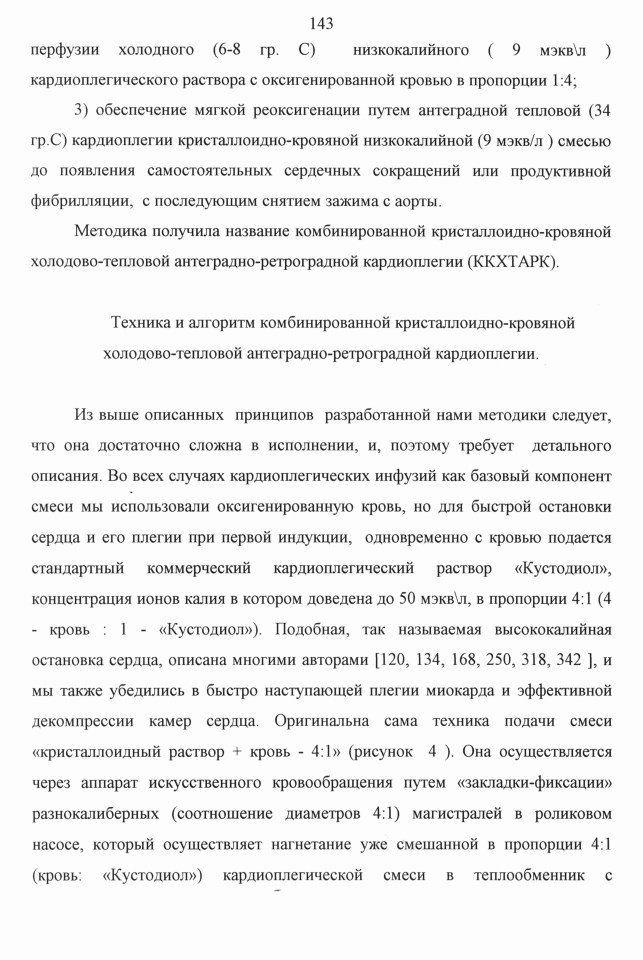 143

перфузии холодного (6-8 гр. С) низкокалийного ( 9 мэкв\л ) кардиоплегического раствора с оксигенированной кровью в пропорции 1:4;

3) обеспечение мягкой реоксигенации путем антеградной тепловой (34 гр.С) кардиоплегии кристаллоидно-кровяной низкокалийной (9 мэкв/л ) смесью до появления самостоятельных сердечных сокращений или продуктивной фибрилляции, с последующим снятием зажима с аорты.

Методика получила название комбинированной кристаллоидно-кровяной холодово-тепловой антеградно-ретроградной кардиоплегии (ККХТАРК).

Техника и алгоритм комбинированной кристаллоидно-кровяной холодово-тепловой антеградно-ретроградной кардиоплегии.

Из выше описанных принципов разработанной нами методики следует, что она достаточно сложна в исполнении, и, поэтому требует детального описания. Во всех случаях кардиоплегических инфузий как базовый компонент смеси мы использовали оксигенированную кровь, но для быстрой остановки сердца и его плегии при первой индукции, одновременно с кровью подается стандартный коммерческий кардиоплегический раствор «Кустодиол», концентрация ионов калия в котором доведена до 50 мэкв\л, в пропорции 4:1 (4 - кровь : 1 - «Кустодиол»). Подобная, так называемая высококалийная остановка сердца, описана многими авторами [120, 134, 168, 250, 318, 342 ], и мы также убедились в быстро наступающей плегии миокарда и эффективной декомпрессии камер сердца. Оригинальна сама техника подачи смеси «кристаллоидный раствор + кровь - 4:1» (рисунок 4 ). Она осуществляется через аппарат искусственного кровообращения путем «закладки-фиксации» разнокалиберных (соотношение диаметров 4:1) магистралей в роликовом насосе, который осуществляет нагнетание уже смешанной в пропорции 4:1 (кровь: «Кустодиол») кардиоплегической смеси в теплообменник с